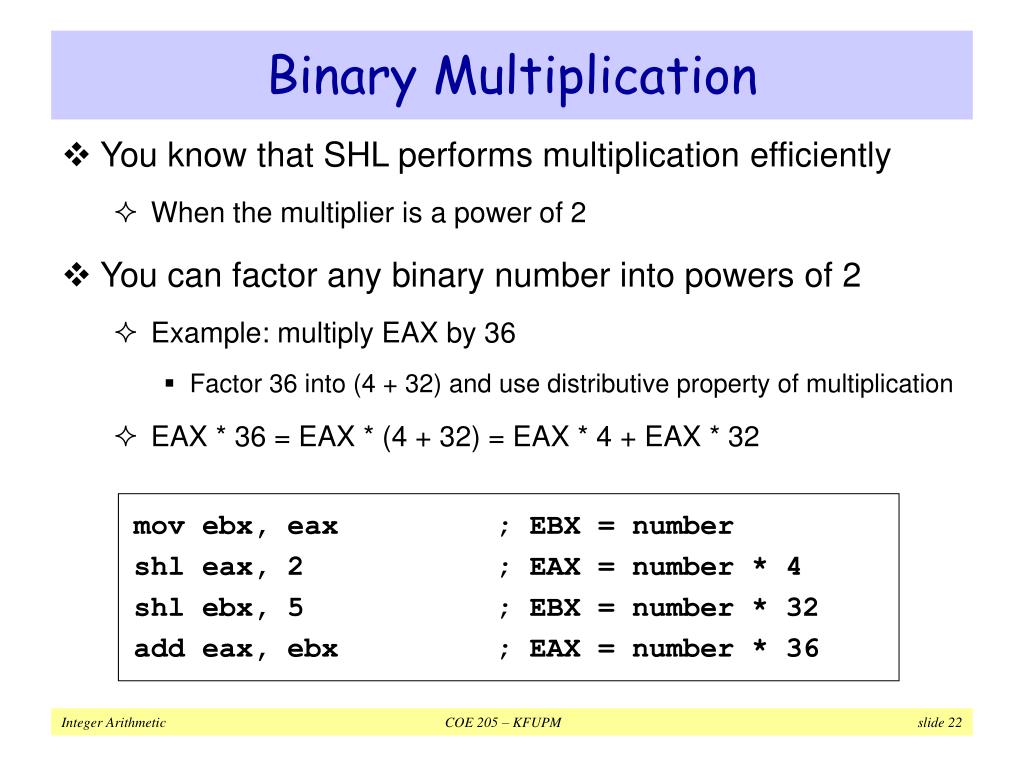 Binary Multiplication

❖ You know that SHL performs multiplication efficiently

✧ When the multiplier is a power of 2

❖ You can factor any binary number into powers of 2

✧ Example: multiply EAX by 36

▪ Factor 36 into (4 + 32) and use distributive property of multiplication

✧ EAX * 36 = EAX * (4 + 32) = EAX * 4 + EAX * 32

mov ebx, eax ; EBX = number
shl eax, 2 ; EAX = number * 4
shl ebx, 5 ; EBX = number * 32
add eax, ebx ; EAX = number * 36

Integer Arithmetic COE 205 – KFUPM slide 22